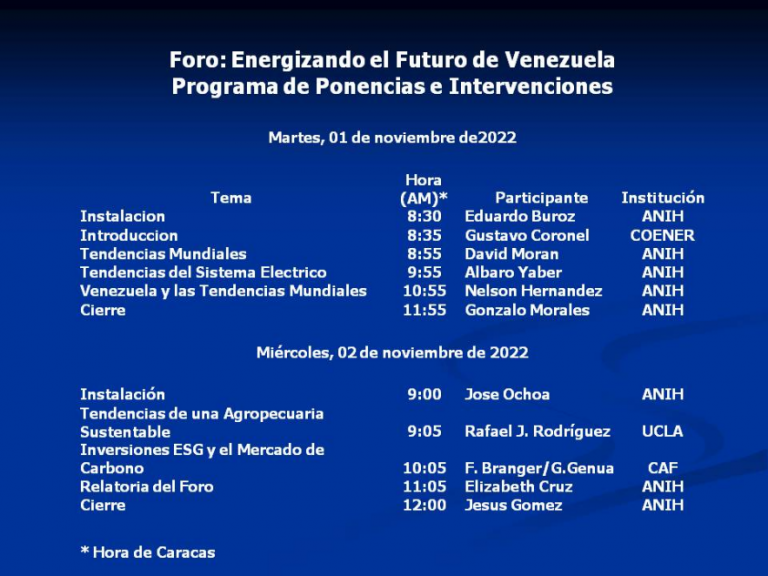 Foro: Energizando el Futuro de Venezuela
Programa de Ponencias e Intervenciones

Martes, 01 de noviembre de2022

| Tema | Hora (AM)* | Participante | Institución |
|---|---|---|---|
| Instalacion | 8:30 | Eduardo Buroz | ANIH |
| Introduccion | 8:35 | Gustavo Coronel | COENER |
| Tendencias Mundiales | 8:55 | David Moran | ANIH |
| Tendencias del Sistema Electrico | 9:55 | Albaro Yaber | ANIH |
| Venezuela y las Tendencias Mundiales | 10:55 | Nelson Hernandez | ANIH |
| Cierre | 11:55 | Gonzalo Morales | ANIH |

Miércoles, 02 de noviembre de 2022

| | | | |
|---|---|---|---|
| Instalación | 9:00 | Jose Ochoa | ANIH |
| Tendencias de una Agropecuaria Sustentable | 9:05 | Rafael J. Rodríguez | UCLA |
| Inversiones ESG y el Mercado de Carbono | 10:05 | F. Branger/G.Genua | CAF |
| Relatoria del Foro | 11:05 | Elizabeth Cruz | ANIH |
| Cierre | 12:00 | Jesus Gomez | ANIH |

* Hora de Caracas